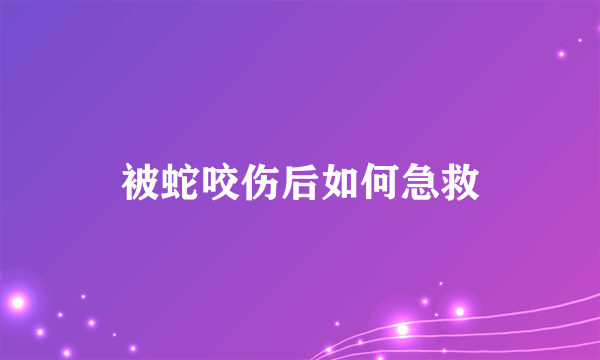 被蛇咬伤后如何急救